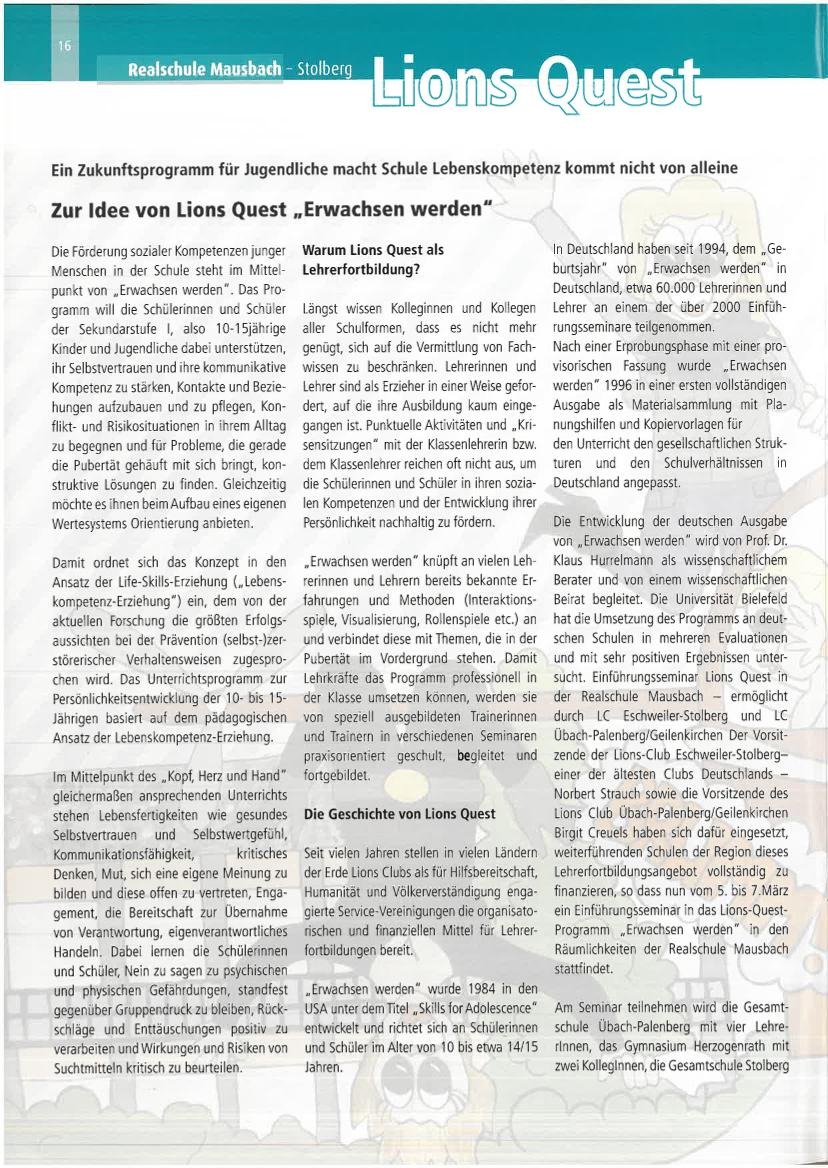 16

Realschule Mausbach - Stolberg Lions Quest

Ein Zukunftsprogramm für Jugendliche macht Schule Lebenskompetenz kommt nicht von alleine

Zur Idee von Lions Quest „Erwachsen werden"

Die Förderung sozialer Kompetenzen junger Menschen in der Schule steht im Mittelpunkt von „Erwachsen werden". Das Programm will die Schülerinnen und Schüler der Sekundarstufe I, also 10-15jährige Kinder und Jugendliche dabei unterstützen, ihr Selbstvertrauen und ihre kommunikative Kompetenz zu stärken, Kontakte und Beziehungen aufzubauen und zu pflegen, Konflikt- und Risikosituationen in ihrem Alltag zu begegnen und für Probleme, die gerade die Pubertät gehäuft mit sich bringt, konstruktive Lösungen zu finden. Gleichzeitig möchte es ihnen beim Aufbau eines eigenen Wertesystems Orientierung anbieten.

Damit ordnet sich das Konzept in den Ansatz der Life-Skills-Erziehung („Lebenskompetenz-Erziehung") ein, dem von der aktuellen Forschung die größten Erfolgsaussichten bei der Prävention (selbst-)zerstörerischer Verhaltensweisen zugesprochen wird. Das Unterrichtsprogramm zur Persönlichkeitsentwicklung der 10- bis 15-Jährigen basiert auf dem pädagogischen Ansatz der Lebenskompetenz-Erziehung.

Im Mittelpunkt des „Kopf, Herz und Hand" gleichermaßen ansprechenden Unterrichts stehen Lebensfertigkeiten wie gesundes Selbstvertrauen und Selbstwertgefühl, Kommunikationsfähigkeit, kritisches Denken, Mut, sich eine eigene Meinung zu bilden und diese offen zu vertreten, Engagement, die Bereitschaft zur Übernahme von Verantwortung, eigenverantwortliches Handeln. Dabei lernen die Schülerinnen und Schüler, Nein zu sagen zu psychischen und physischen Gefährdungen, standfest gegenüber Gruppendruck zu bleiben, Rückschläge und Enttäuschungen positiv zu verarbeiten und Wirkungen und Risiken von Suchtmitteln kritisch zu beurteilen.

Warum Lions Quest als Lehrerfortbildung?

Längst wissen Kolleginnen und Kollegen aller Schulformen, dass es nicht mehr genügt, sich auf die Vermittlung von Fachwissen zu beschränken. Lehrerinnen und Lehrer sind als Erzieher in einer Weise gefordert, auf die ihre Ausbildung kaum eingegangen ist. Punktuelle Aktivitäten und „Krisensitzungen" mit der Klassenlehrerin bzw. dem Klassenlehrer reichen oft nicht aus, um die Schülerinnen und Schüler in ihren sozialen Kompetenzen und der Entwicklung ihrer Persönlichkeit nachhaltig zu fördern.

„Erwachsen werden" knüpft an vielen Lehrerinnen und Lehrern bereits bekannte Erfahrungen und Methoden (Interaktionsspiele, Visualisierung, Rollenspiele etc.) an und verbindet diese mit Themen, die in der Pubertät im Vordergrund stehen. Damit Lehrkräfte das Programm professionell in der Klasse umsetzen können, werden sie von speziell ausgebildeten Trainerinnen und Trainern in verschiedenen Seminaren praxisorientiert geschult, begleitet und fortgebildet.

Die Geschichte von Lions Quest

Seit vielen Jahren stellen in vielen Ländern der Erde Lions Clubs als für Hilfsbereitschaft, Humanität und Völkerverständigung engagierte Service-Vereinigungen die organisatorischen und finanziellen Mittel für Lehrerfortbildungen bereit.

„Erwachsen werden" wurde 1984 in den USA unter dem Titel „Skills for Adolescence" entwickelt und richtet sich an Schülerinnen und Schüler im Alter von 10 bis etwa 14/15 Jahren.

In Deutschland haben seit 1994, dem „Geburtsjahr" von „Erwachsen werden" in Deutschland, etwa 60.000 Lehrerinnen und Lehrer an einem der über 2000 Einführungsseminare teilgenommen.
Nach einer Erprobungsphase mit einer provisorischen Fassung wurde „Erwachsen werden" 1996 in einer ersten vollständigen Ausgabe als Materialsammlung mit Planungshilfen und Kopiervorlagen für den Unterricht den gesellschaftlichen Strukturen und den Schulverhältnissen in Deutschland angepasst.

Die Entwicklung der deutschen Ausgabe von „Erwachsen werden" wird von Prof. Dr. Klaus Hurrelmann als wissenschaftlichem Berater und von einem wissenschaftlichen Beirat begleitet. Die Universität Bielefeld hat die Umsetzung des Programms an deutschen Schulen in mehreren Evaluationen und mit sehr positiven Ergebnissen untersucht. Einführungsseminar Lions Quest in der Realschule Mausbach – ermöglicht durch LC Eschweiler-Stolberg und LC Übach-Palenberg/Geilenkirchen Der Vorsitzende der Lions-Club Eschweiler-Stolberg– einer der ältesten Clubs Deutschlands – Norbert Strauch sowie die Vorsitzende des Lions Club Übach-Palenberg/Geilenkirchen Birgit Creuels haben sich dafür eingesetzt, weiterführenden Schulen der Region dieses Lehrerfortbildungsangebot vollständig zu finanzieren, so dass nun vom 5. bis 7.März ein Einführungsseminar in das Lions-Quest-Programm „Erwachsen werden" in den Räumlichkeiten der Realschule Mausbach stattfindet.

Am Seminar teilnehmen wird die Gesamtschule Übach-Palenberg mit vier LehrerInnen, das Gymnasium Herzogenrath mit zwei KollegInnen, die Gesamtschule Stolberg